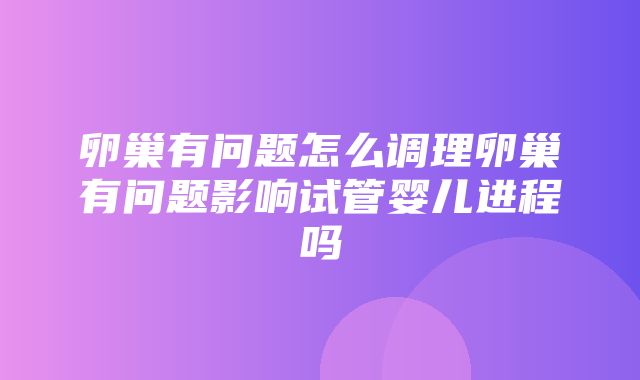 卵巢有问题怎么调理卵巢有问题影响试管婴儿进程吗